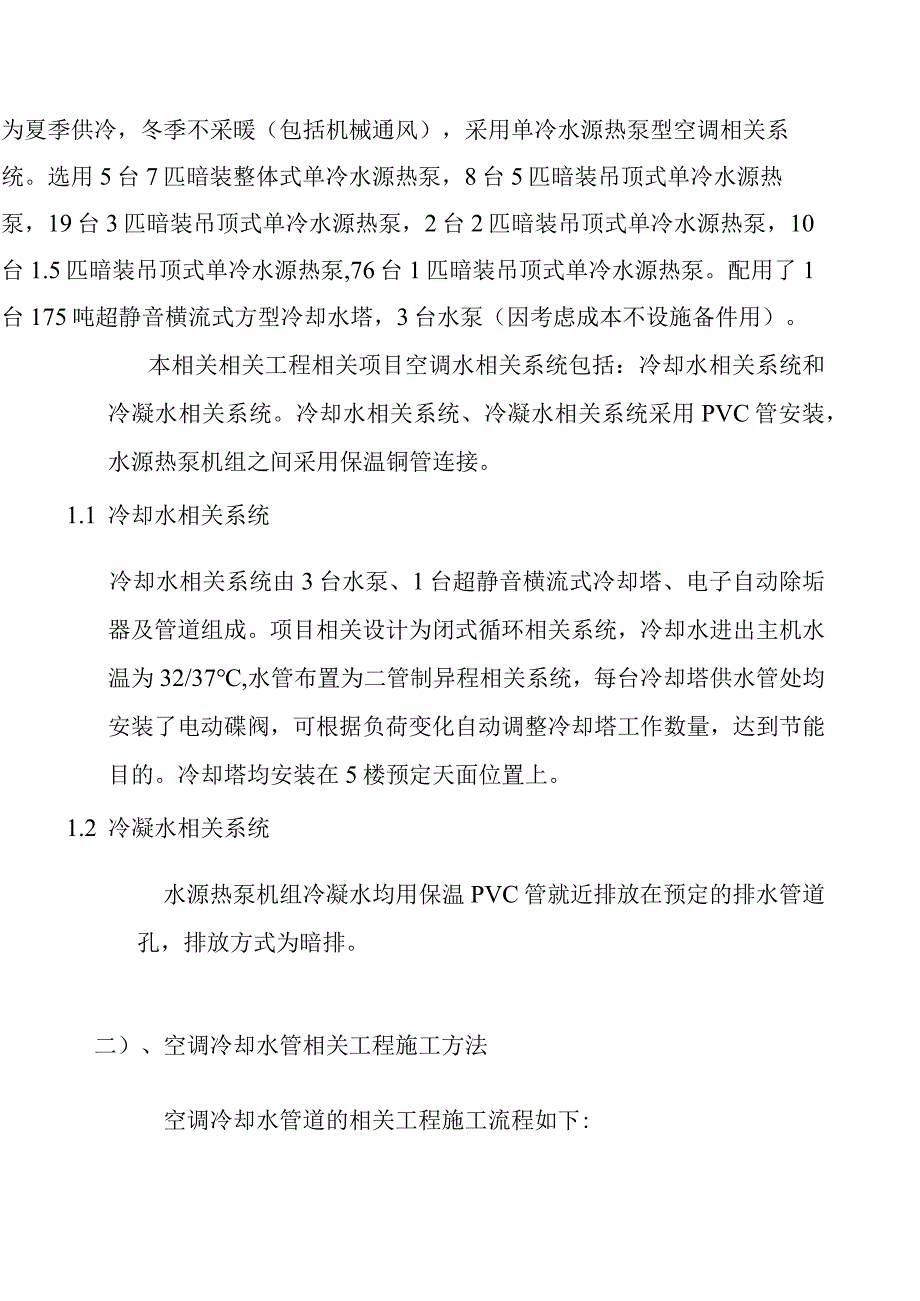 为夏季供冷，冬季不采暖（包括机械通风），采用单冷水源热泵型空调相关系统。选用5台7匹暗装整体式单冷水源热泵，8台5匹暗装吊顶式单冷水源热泵，19台3匹暗装吊顶式单冷水源热泵，2台2匹暗装吊顶式单冷水源热泵，10台1.5匹暗装吊顶式单冷水源热泵,76台1匹暗装吊顶式单冷水源热泵。配用了1台175吨超静音横流式方型冷却水塔，3台水泵（因考虑成本不设施备件用）。

本相关相关工程相关项目空调水相关系统包括：冷却水相关系统和冷凝水相关系统。冷却水相关系统、冷凝水相关系统采用PVC管安装，水源热泵机组之间采用保温铜管连接。

1.1 冷却水相关系统

冷却水相关系统由3台水泵、1台超静音横流式冷却塔、电子自动除垢器及管道组成。项目相关设计为闭式循环相关系统，冷却水进出主机水温为32/37℃,水管布置为二管制异程相关系统，每台冷却塔供水管处均安装了电动碟阀，可根据负荷变化自动调整冷却塔工作数量，达到节能目的。冷却塔均安装在5楼预定天面位置上。

1.2 冷凝水相关系统

水源热泵机组冷凝水均用保温PVC管就近排放在预定的排水管道孔，排放方式为暗排。

二）、空调冷却水管相关工程施工方法

空调冷却水管道的相关工程施工流程如下: